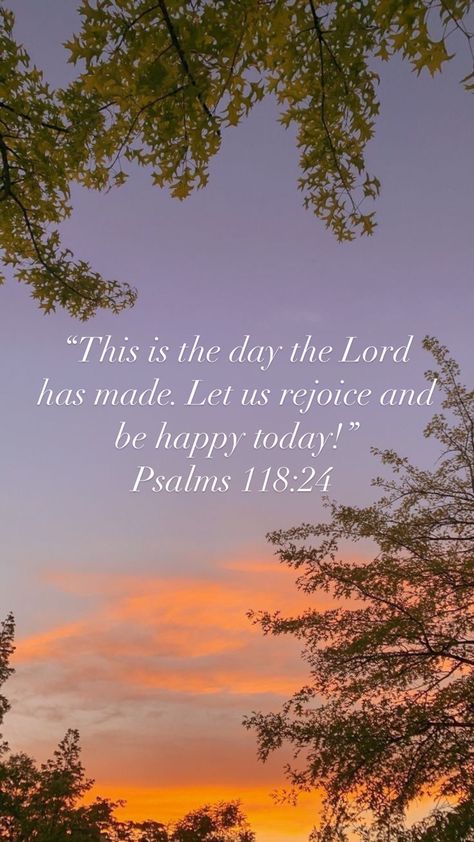 “This is the day the Lord has made. Let us rejoice and be happy today!”
Psalms 118:24